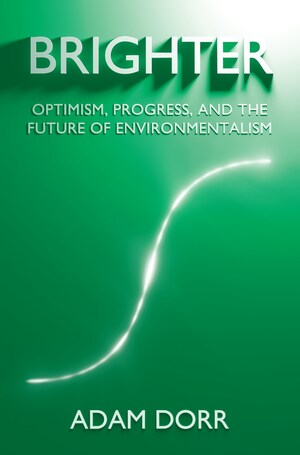 BRIGHTER

OPTIMISM, PROGRESS, AND THE FUTURE OF ENVIRONMENTALISM

ADAM DORR